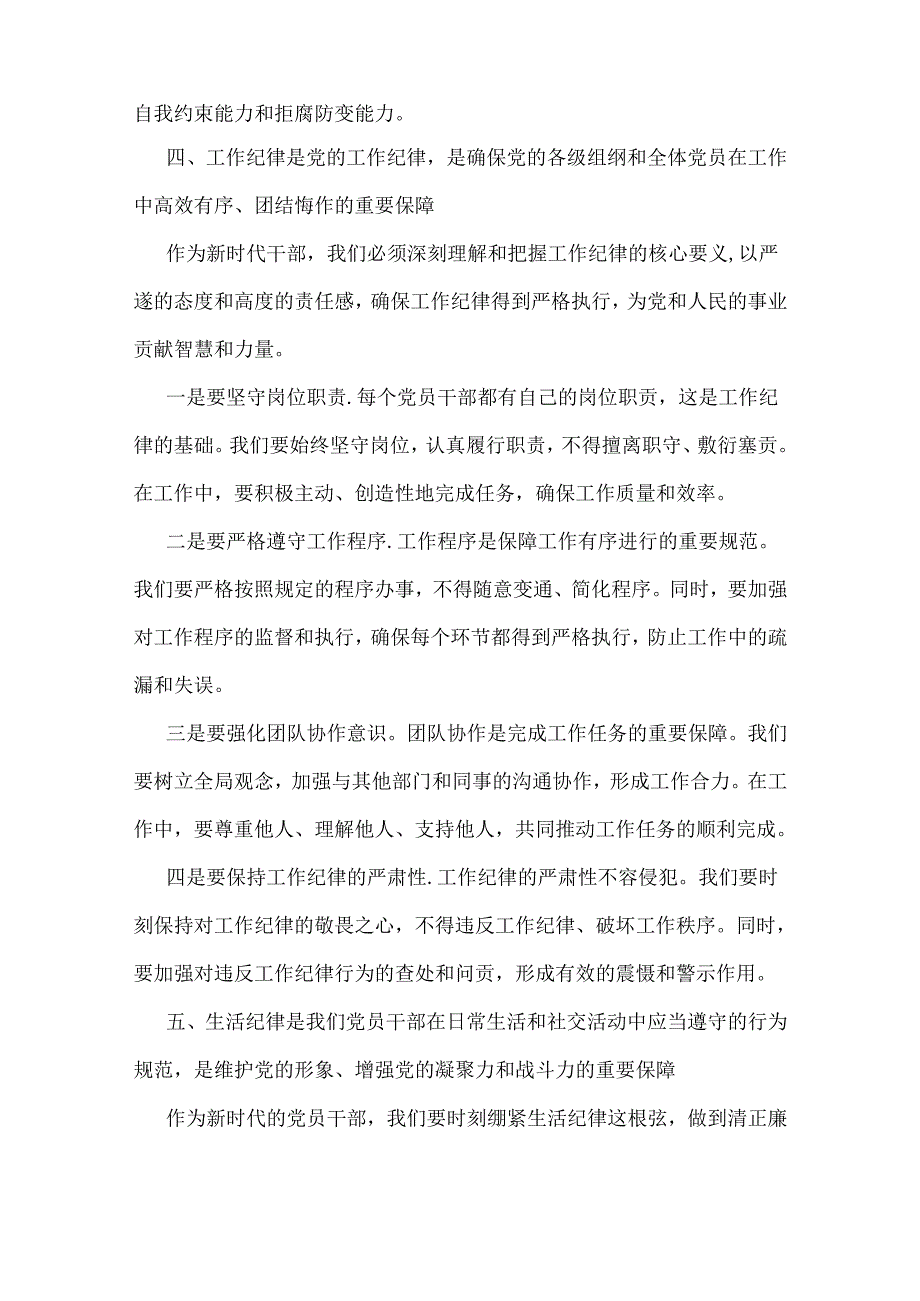 自我约束能力和拒腐防变能力。

四、工作纪律是党的工作纪律，是确保党的各级组纲和全体党员在工作中高效有序、团结悔作的重要保障

作为新时代干部，我们必须深刻理解和把握工作纪律的核心要义,以严遂的态度和高度的责任感，确保工作纪律得到严格执行，为党和人民的事业贡献智慧和力量。

一是要坚守岗位职责.每个党员干部都有自己的岗位职责，这是工作纪律的基础。我们要始终坚守岗位，认真履行职责，不得擅离职守、敷衍塞贡。在工作中，要积极主动、创造性地完成任务，确保工作质量和效率。

二是要严格遵守工作程序.工作程序是保障工作有序进行的重要规范。我们要严格按照规定的程序办事，不得随意变通、简化程序。同时，要加强对工作程序的监督和执行，确保每个环节都得到严格执行，防止工作中的疏漏和失误。

三是要强化团队协作意识。团队协作是完成工作任务的重要保障。我们要树立全局观念，加强与其他部门和同事的沟通协作，形成工作合力。在工作中，要尊重他人、理解他人、支持他人，共同推动工作任务的顺利完成。

四是要保持工作纪律的严肃性.工作纪律的严肃性不容侵犯。我们要时刻保持对工作纪律的敬畏之心，不得违反工作纪律、破坏工作秩序。同时，要加强对违反工作纪律行为的查处和问责，形成有效的震慑和警示作用。

五、生活纪律是我们党员干部在日常生活和社交活动中应当遵守的行为规范，是维护党的形象、增强党的凝聚力和战斗力的重要保障

作为新时代的党员干部，我们要时刻绷紧生活纪律这根弦，做到清正廉